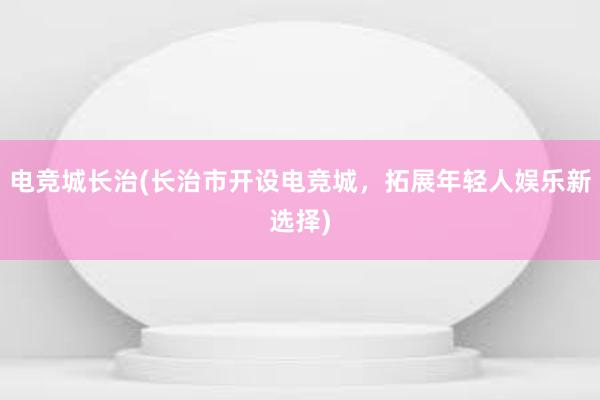 电竞城长治(长治市开设电竞城，拓展年轻人娱乐新选择)